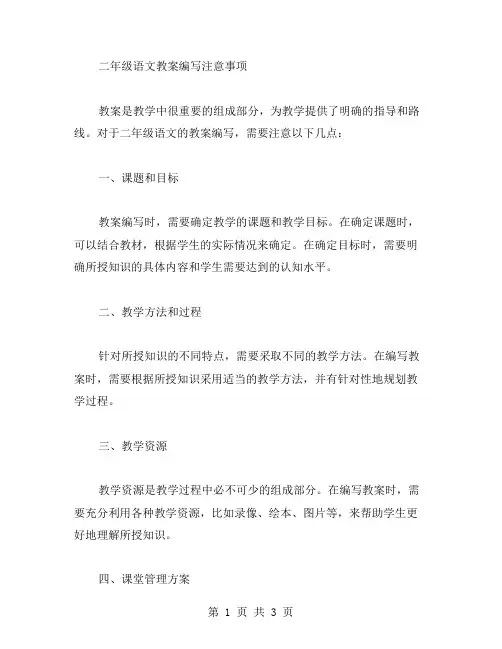 二年级语文教案编写注意事项

教案是教学中很重要的组成部分，为教学提供了明确的指导和路线。对于二年级语文的教案编写，需要注意以下几点：

一、课题和目标

教案编写时，需要确定教学的课题和教学目标。在确定课题时，可以结合教材，根据学生的实际情况来确定。在确定目标时，需要明确所授知识的具体内容和学生需要达到的认知水平。

二、教学方法和过程

针对所授知识的不同特点，需要采取不同的教学方法。在编写教案时，需要根据所授知识采用适当的教学方法，并有针对性地规划教学过程。

三、教学资源

教学资源是教学过程中必不可少的组成部分。在编写教案时，需要充分利用各种教学资源，比如录像、绘本、图片等，来帮助学生更好地理解所授知识。

四、课堂管理方案

第 1 页 共 3 页